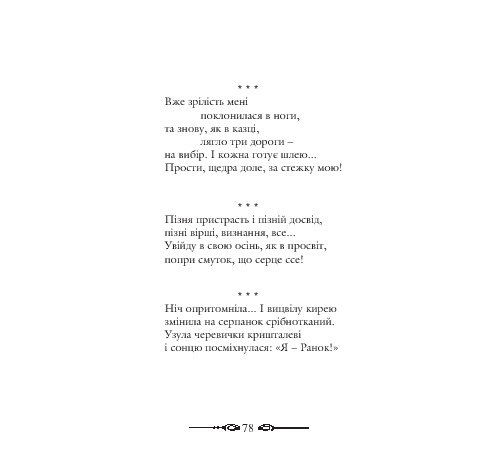 * * *

Вже зрілість мені
поклонилася в ноги,
та знову, як в казці,
лягло три дороги –
на вибір. І кожна готує шлею...
Прости, щедра доле, за стежку мою!

* * *

Пізня пристрасть і пізній досвід,
пізні вірші, визнання, все...
Увійду в свою осінь, як в просвіт,
попри смуток, що серце ссе!

* * *

Ніч опритомніла... І вицвілу кирею
змінила на серпанок срібнотканий.
Узула черевички кришталеві
і сонцю посміхнулася: «Я – Ранок!»

78